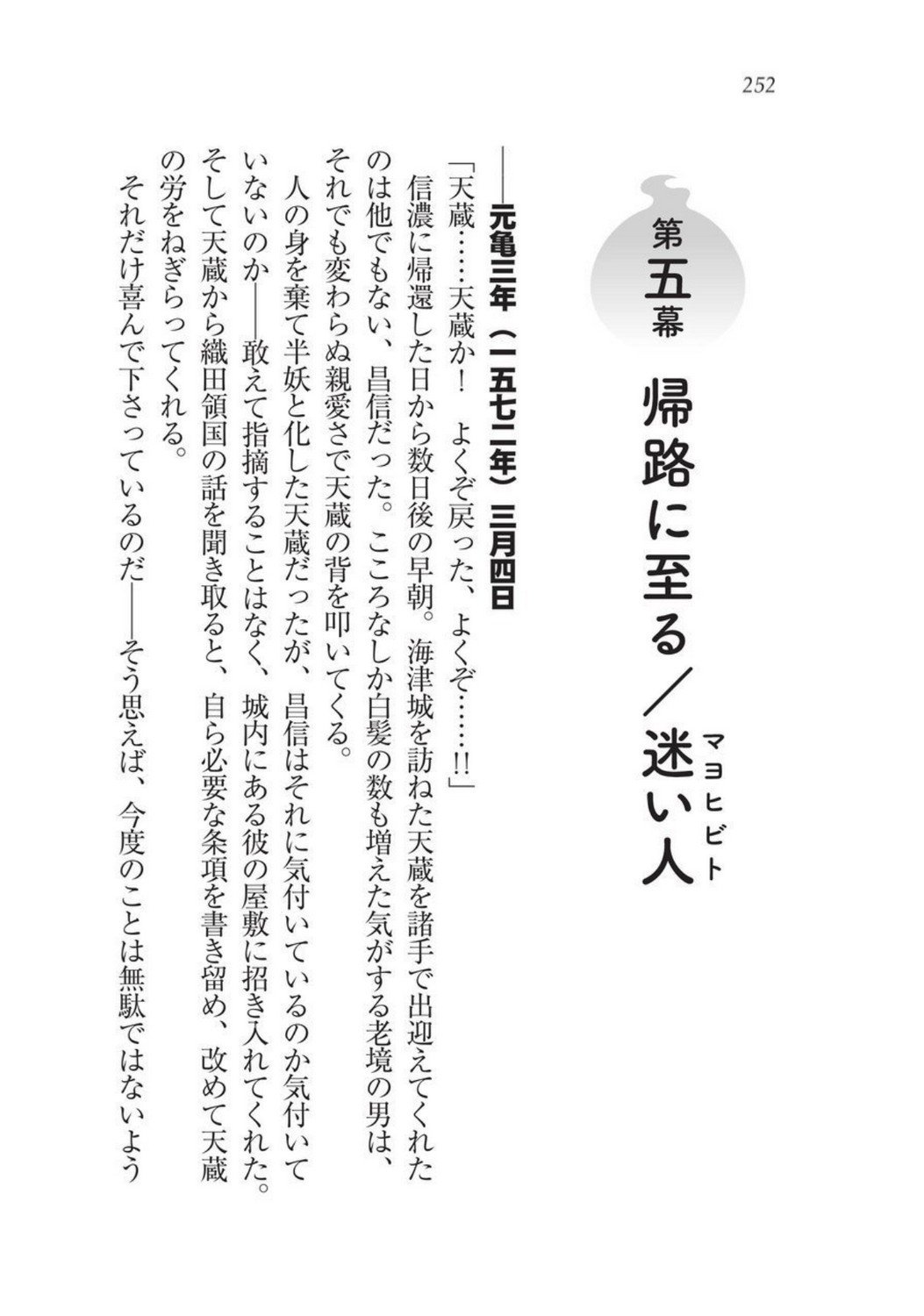 252

第五幕

帰路に至る／迷い人（マヨヒビト）

――元亀三年（一五七二年）三月四日

「天蔵……天蔵か！　よくぞ戻った、よくぞ……!!」

信濃に帰還した日から数日後の早朝。海津城を訪ねた天蔵を諸手で出迎えてくれたのは他でもない、昌信だった。こころなしか白髪の数も増えた気がする老境の男は、それでも変わらぬ親愛さで天蔵の背を叩いてくる。

人の身を棄て半妖と化した天蔵だったが、昌信はそれに気付いているのか気付いていないのか――敢えて指摘することはなく、城内にある彼の屋敷に招き入れてくれた。そして天蔵から織田領国の話を聞き取ると、自ら必要な条項を書き留め、改めて天蔵の労をねぎらってくれる。

それだけ喜んで下さっているのだ――そう思えば、今度のことは無駄ではないよう